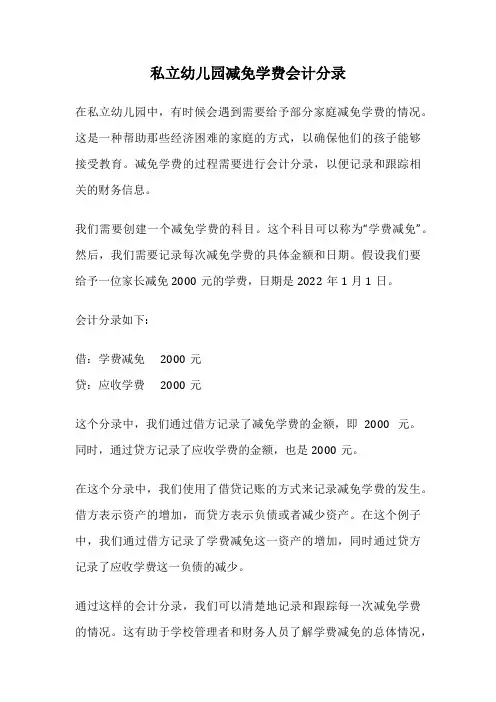 私立幼儿园减免学费会计分录

在私立幼儿园中，有时候会遇到需要给予部分家庭减免学费的情况。这是一种帮助那些经济困难的家庭的方式，以确保他们的孩子能够接受教育。减免学费的过程需要进行会计分录，以便记录和跟踪相关的财务信息。

我们需要创建一个减免学费的科目。这个科目可以称为“学费减免”。然后，我们需要记录每次减免学费的具体金额和日期。假设我们要给予一位家长减免 2000 元的学费，日期是 2022 年 1 月 1 日。

会计分录如下：

借：学费减免　2000 元
贷：应收学费　2000 元

这个分录中，我们通过借方记录了减免学费的金额，即 2000 元。同时，通过贷方记录了应收学费的金额，也是 2000 元。

在这个分录中，我们使用了借贷记账的方式来记录减免学费的发生。借方表示资产的增加，而贷方表示负债或者减少资产。在这个例子中，我们通过借方记录了学费减免这一资产的增加，同时通过贷方记录了应收学费这一负债的减少。

通过这样的会计分录，我们可以清楚地记录和跟踪每一次减免学费的情况。这有助于学校管理者和财务人员了解学费减免的总体情况，